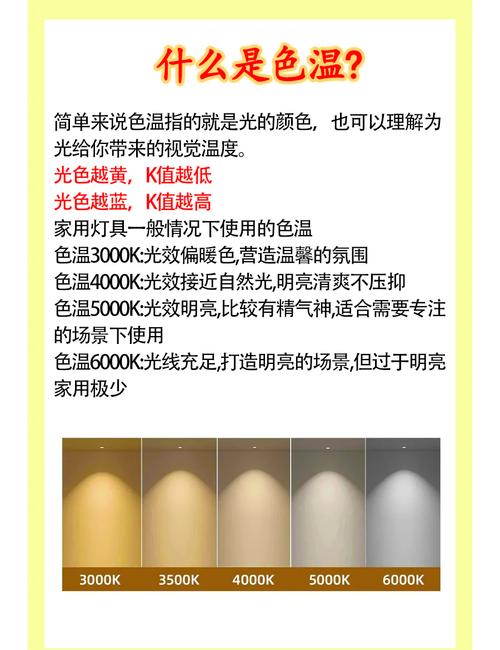 什么是色温?

简单来说色温指的就是光的颜色，也可以理解为光给你带来的视觉温度。
光色越黄，K值越低
光色越蓝，K值越高
家用灯具一般情况下使用的色温
色温3000K:光效偏暖色,营造温馨的氛围
色温4000K:光效接近自然光,明亮清爽不压抑
色温5000K:光效明亮,比较有精气神,适合需要专注的场景下使用
色温6000K:光线充足,打造明亮的场景,但过于明亮家用极少

3000K 3500K 4000K 5000K 6000K